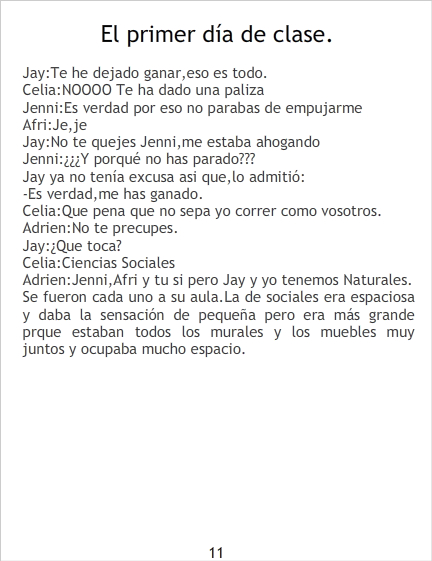 El primer día de clase.

Jay:Te he dejado ganar,eso es todo.
Celia:NOOOO Te ha dado una paliza
Jenni:Es verdad por eso no parabas de empujarme
Afri:Je,je
Jay:No te quejes Jenni,me estaba ahogando
Jenni:¿¿¿Y porqué no has parado???
Jay ya no tenía excusa asi que,lo admitió:
-Es verdad,me has ganado.
Celia:Que pena que no sepa yo correr como vosotros.
Adrien:No te precupes.
Jay:¿Que toca?
Celia:Ciencias Sociales
Adrien:Jenni,Afri y tu si pero Jay y yo tenemos Naturales.
Se fueron cada uno a su aula.La de sociales era espaciosa y daba la sensación de pequeña pero era más grande prque estaban todos los murales y los muebles muy juntos y ocupaba mucho espacio.

11